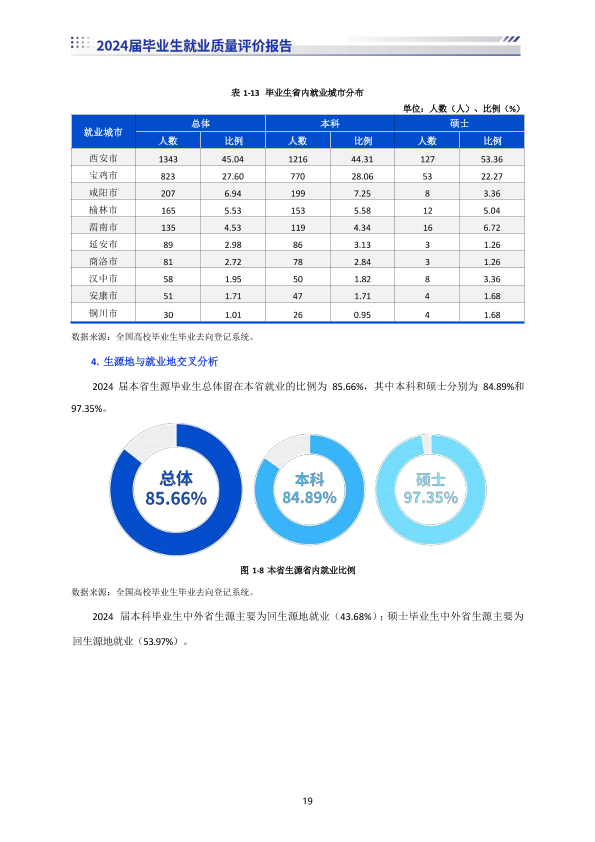 2024届毕业生就业质量评价报告

表 1-13 毕业生省内就业城市分布

单位：人数（人）、比例（%）

| 就业城市 | 总体 人数 | 总体 比例 | 本科 人数 | 本科 比例 | 硕士 人数 | 硕士 比例 |
|---|---|---|---|---|---|---|
| 西安市 | 1343 | 45.04 | 1216 | 44.31 | 127 | 53.36 |
| 宝鸡市 | 823 | 27.60 | 770 | 28.06 | 53 | 22.27 |
| 咸阳市 | 207 | 6.94 | 199 | 7.25 | 8 | 3.36 |
| 榆林市 | 165 | 5.53 | 153 | 5.58 | 12 | 5.04 |
| 渭南市 | 135 | 4.53 | 119 | 4.34 | 16 | 6.72 |
| 延安市 | 89 | 2.98 | 86 | 3.13 | 3 | 1.26 |
| 商洛市 | 81 | 2.72 | 78 | 2.84 | 3 | 1.26 |
| 汉中市 | 58 | 1.95 | 50 | 1.82 | 8 | 3.36 |
| 安康市 | 51 | 1.71 | 47 | 1.71 | 4 | 1.68 |
| 铜川市 | 30 | 1.01 | 26 | 0.95 | 4 | 1.68 |

数据来源：全国高校毕业生毕业去向登记系统。

4. 生源地与就业地交叉分析

2024 届本省生源毕业生总体留在本省就业的比例为 85.66%，其中本科和硕士分别为 84.89%和 97.35%。

总体 85.66%

本科 84.89%

硕士 97.35%

图 1-8 本省生源省内就业比例

数据来源：全国高校毕业生毕业去向登记系统。

2024 届本科毕业生中外省生源主要为回生源地就业（43.68%）；硕士毕业生中外省生源主要为回生源地就业（53.97%）。

19